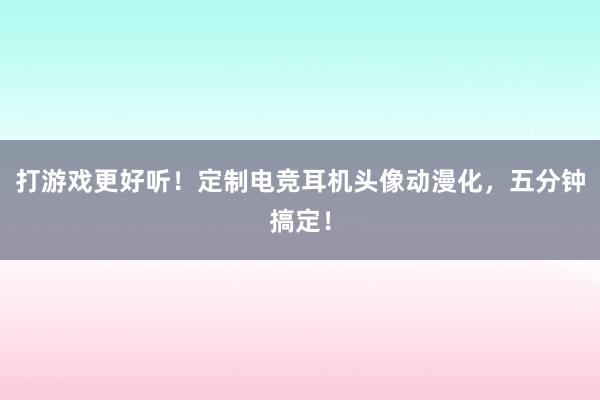 打游戏更好听！定制电竞耳机头像动漫化，五分钟搞定！